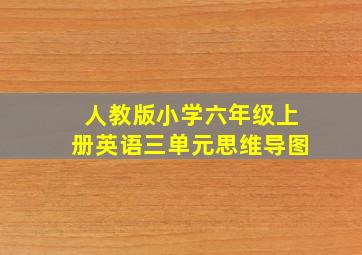 人教版小学六年级上册英语三单元思维导图